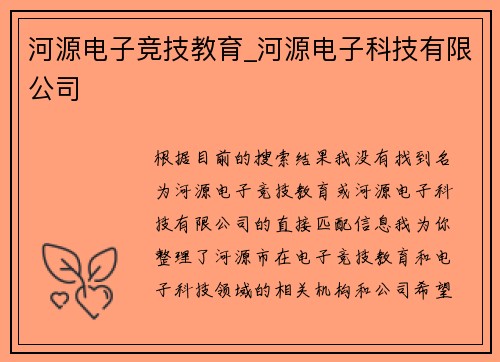 河源电子竞技教育_河源电子科技有限公司

根据目前的搜索结果我没有找到名为河源电子竞技教育或河源电子科技有限公司的直接匹配信息我为你整理了河源市在电子竞技教育和电子科技领域的相关机构和公司希望